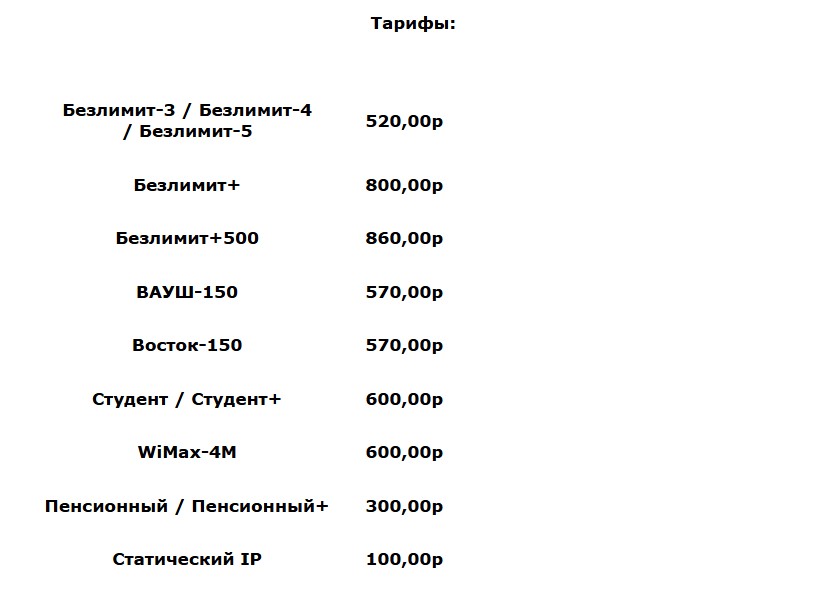 Тарифы:

| | |
|---|---|
| Безлимит-3 / Безлимит-4 / Безлимит-5 | 520,00р |
| Безлимит+ | 800,00р |
| Безлимит+500 | 860,00р |
| ВАУШ-150 | 570,00р |
| Восток-150 | 570,00р |
| Студент / Студент+ | 600,00р |
| WiMax-4M | 600,00р |
| Пенсионный / Пенсионный+ | 300,00р |
| Статический IP | 100,00р |